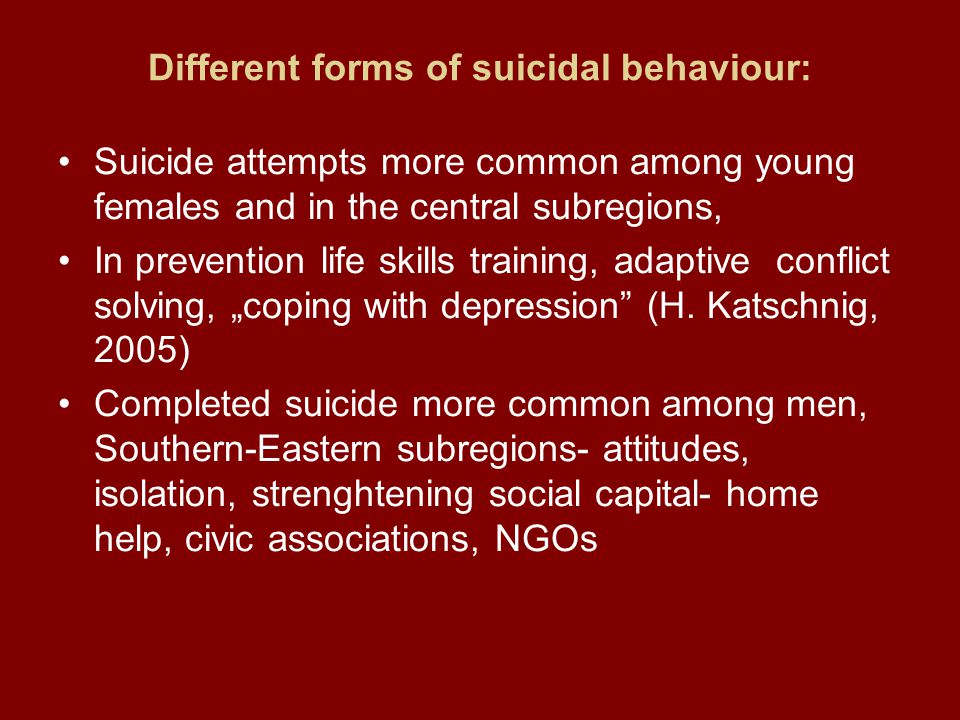 Different forms of suicidal behaviour:

• Suicide attempts more common among young females and in the central subregions,

• In prevention life skills training, adaptive conflict solving, „coping with depression” (H. Katschnig, 2005)

• Completed suicide more common among men, Southern-Eastern subregions- attitudes, isolation, strenghtening social capital- home help, civic associations, NGOs